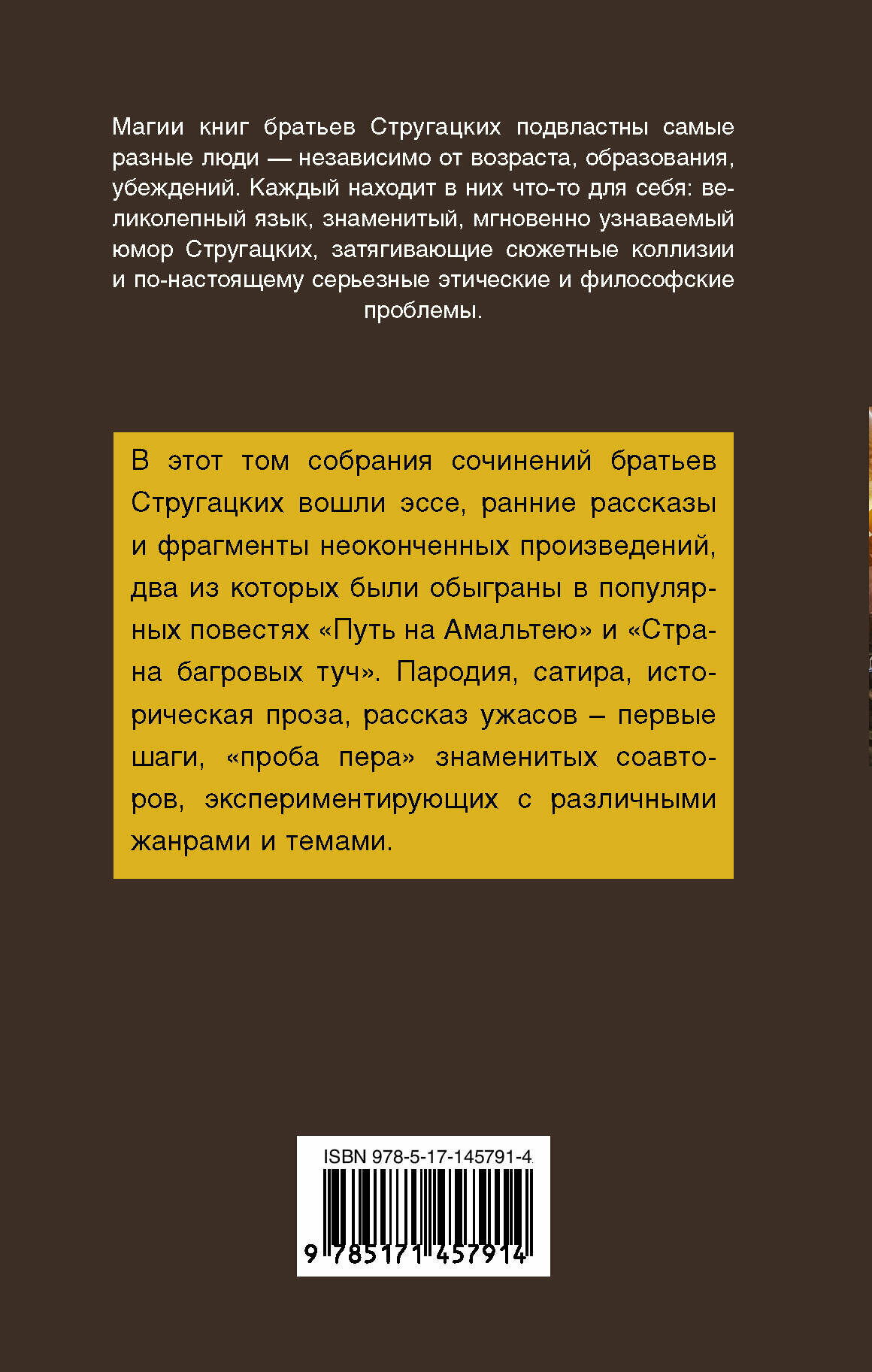 Магии книг братьев Стругацких подвластны самые разные люди — независимо от возраста, образования, убеждений. Каждый находит в них что-то для себя: великолепный язык, знаменитый, мгновенно узнаваемый юмор Стругацких, затягивающие сюжетные коллизии и по-настоящему серьезные этические и философские проблемы.

В этот том собрания сочинений братьев Стругацких вошли эссе, ранние рассказы и фрагменты неоконченных произведений, два из которых были обыграны в популярных повестях «Путь на Амальтею» и «Страна багровых туч». Пародия, сатира, историческая проза, рассказ ужасов – первые шаги, «проба пера» знаменитых соавторов, экспериментирующих с различными жанрами и темами.

ISBN 978-5-17-145791-4

9 785171 457914